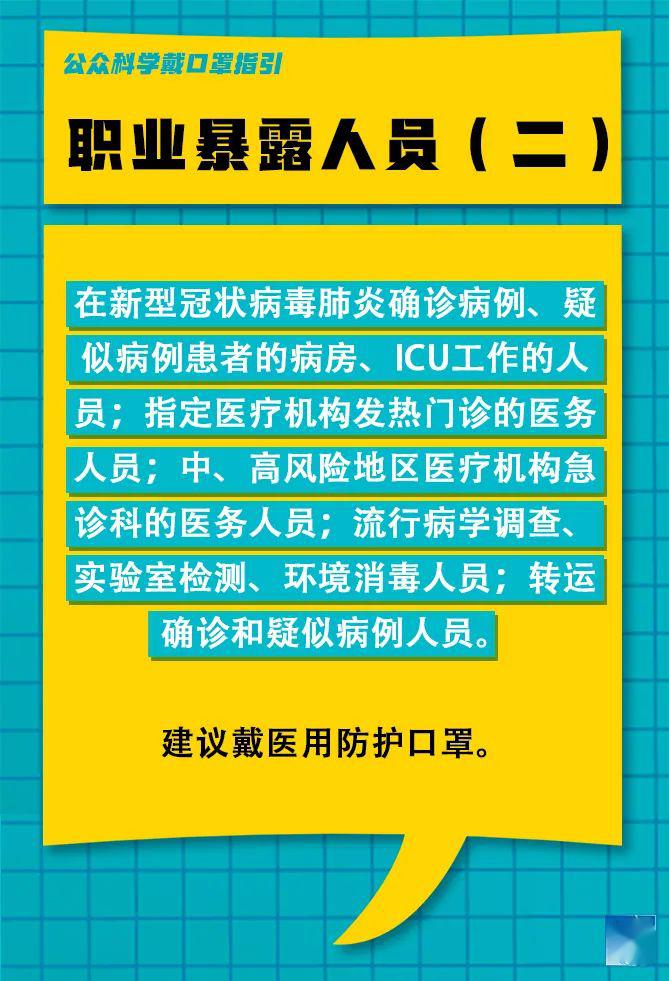 公众科学戴口罩指引

职业暴露人员（二）

在新型冠状病毒肺炎确诊病例、疑似病例患者的病房、ICU工作的人员；指定医疗机构发热门诊的医务人员；中、高风险地区医疗机构急诊科的医务人员；流行病学调查、实验室检测、环境消毒人员；转运确诊和疑似病例人员。

建议戴医用防护口罩。